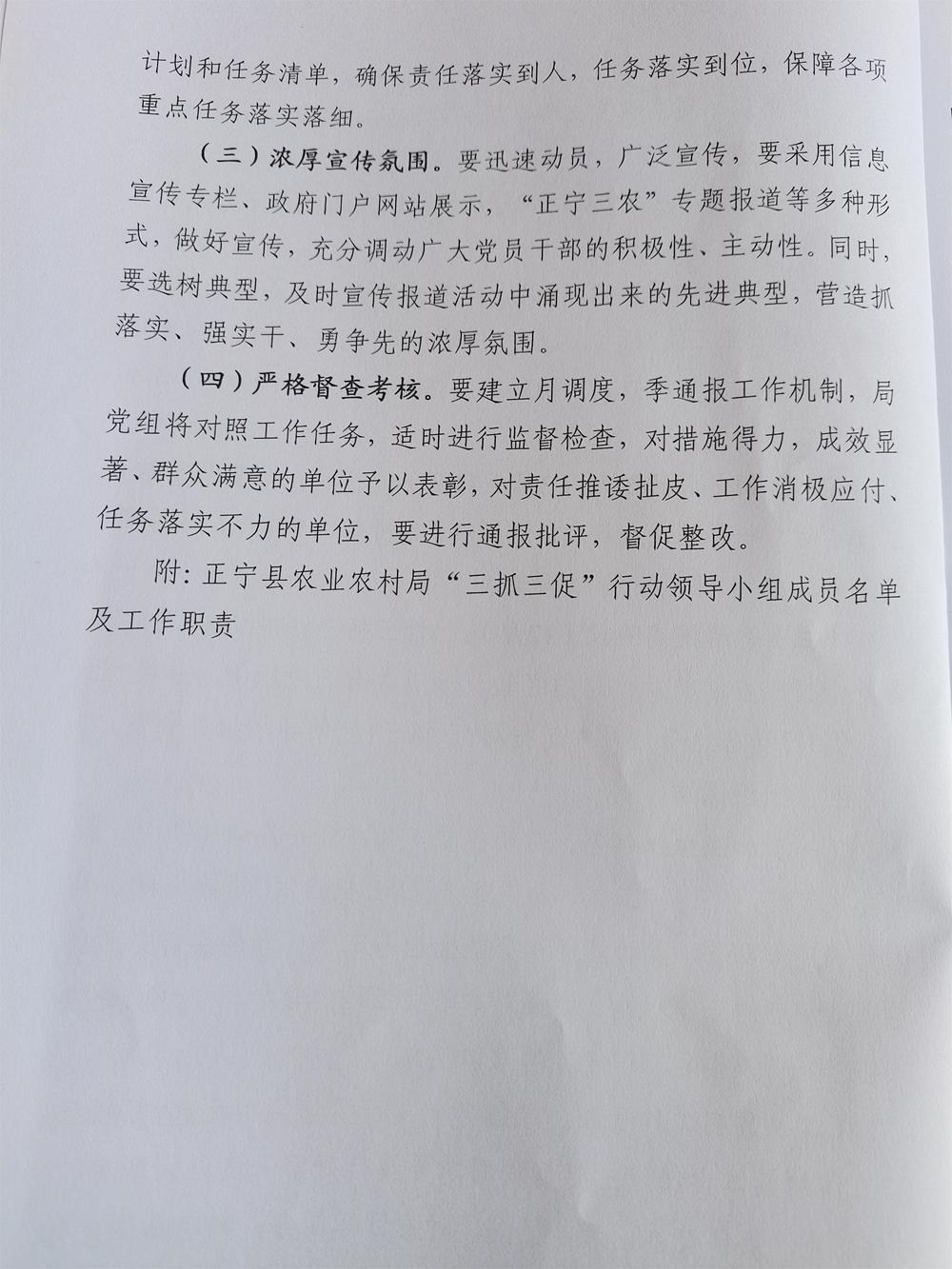 计划和任务清单，确保责任落实到人，任务落实到位，保障各项重点任务落实落细。

（三）浓厚宣传氛围。要迅速动员，广泛宣传，要采用信息宣传专栏、政府门户网站展示，“正宁三农”专题报道等多种形式，做好宣传，充分调动广大党员干部的积极性、主动性。同时，要选树典型，及时宣传报道活动中涌现出来的先进典型，营造抓落实、强实干、勇争先的浓厚氛围。

（四）严格督查考核。要建立月调度，季通报工作机制，局党组将对照工作任务，适时进行监督检查，对措施得力，成效显著、群众满意的单位予以表彰，对责任推诿扯皮、工作消极应付、任务落实不力的单位，要进行通报批评，督促整改。

附：正宁县农业农村局“三抓三促”行动领导小组成员名单及工作职责